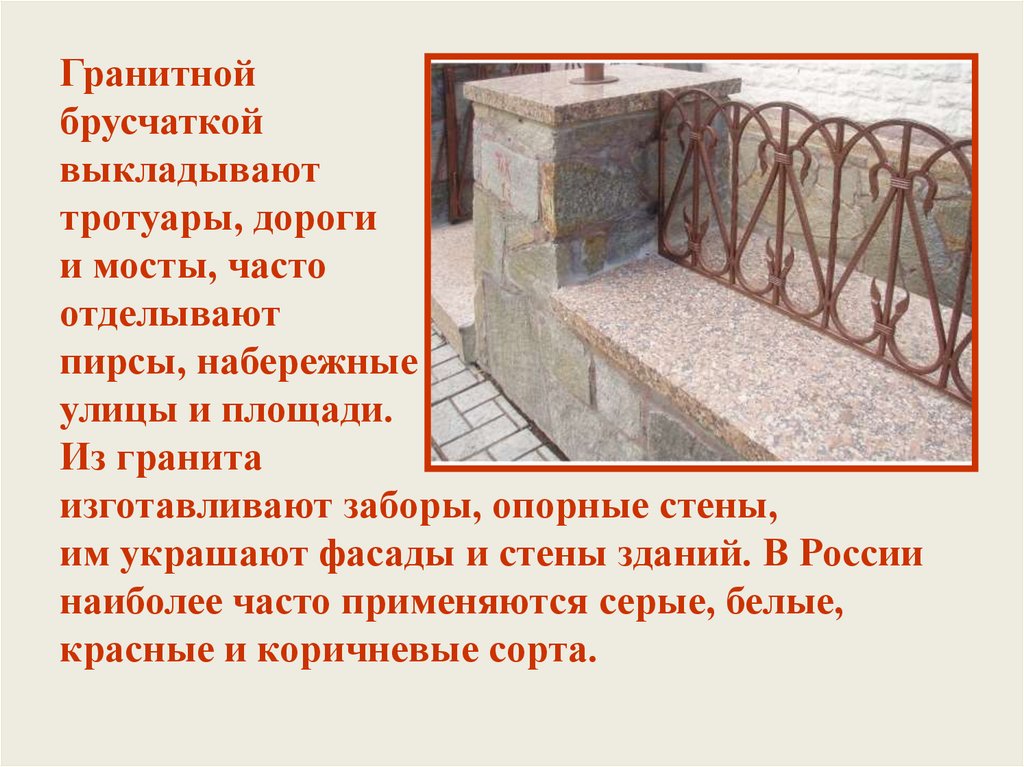 Гранитной брусчаткой выкладывают тротуары, дороги и мосты, часто отделывают пирсы, набережные улицы и площади. Из гранита изготавливают заборы, опорные стены, им украшают фасады и стены зданий. В России наиболее часто применяются серые, белые, красные и коричневые сорта.